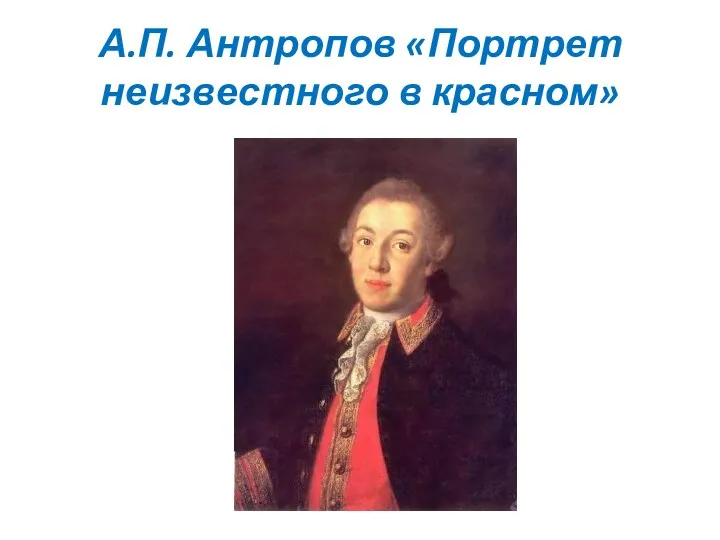 А.П. Антропов «Портрет неизвестного в красном»